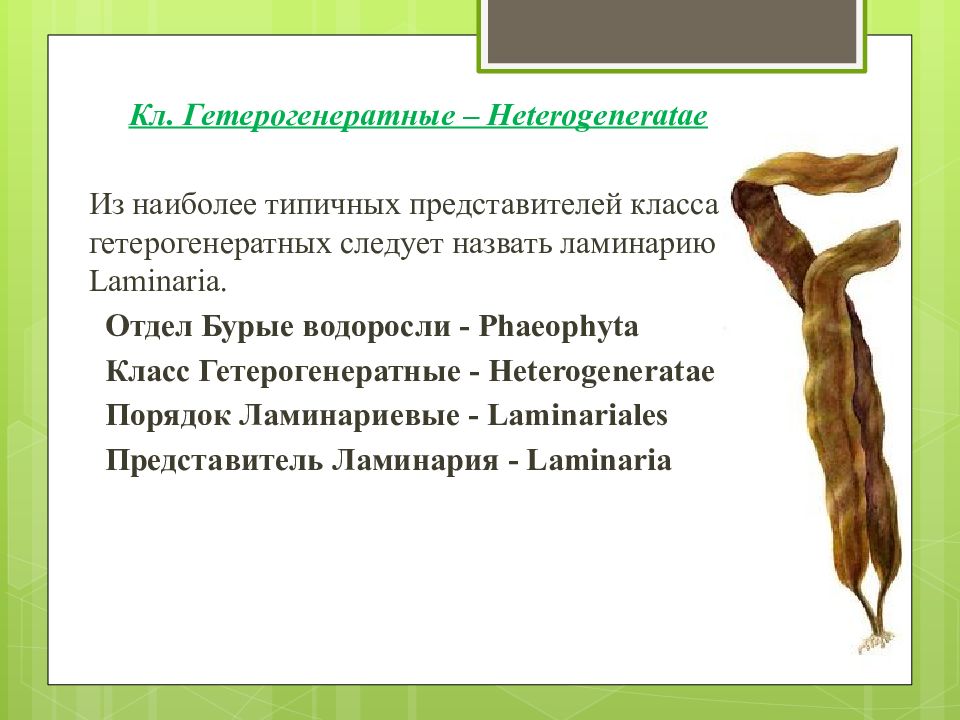 Кл. Гетерогенератные – Heterogeneratae

Из наиболее типичных представителей класса гетерогенератных следует назвать ламинарию Laminaria.

Отдел Бурые водоросли - Phaeophyta

Класс Гетерогенератные - Heterogeneratae

Порядок Ламинариевые - Laminariales

Представитель Ламинария - Laminaria